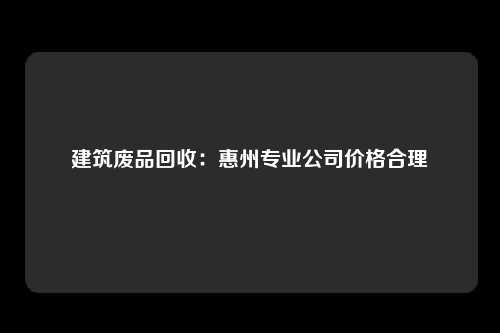 建筑废品回收：惠州专业公司价格合理